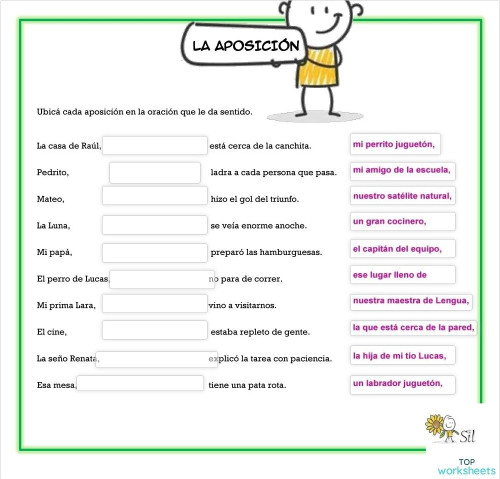 LA APOSICIÓN

Ubicá cada aposición en la oración que le da sentido.

La casa de Raúl, está cerca de la canchita.

Pedrito, ladra a cada persona que pasa.

Mateo, hizo el gol del triunfo.

La Luna, se veía enorme anoche.

Mi papá, preparó las hamburguesas.

El perro de Lucas, no para de correr.

Mi prima Lara, vino a visitarnos.

El cine, estaba repleto de gente.

La seño Renata, explicó la tarea con paciencia.

Esa mesa, tiene una pata rota.

mi perrito juguetón,
mi amigo de la escuela,
nuestro satélite natural,
un gran cocinero,
el capitán del equipo,
ese lugar lleno de
nuestra maestra de Lengua,
la que está cerca de la pared,
la hija de mi tío Lucas,
un labrador juguetón,

Sil

TOP
worksheets